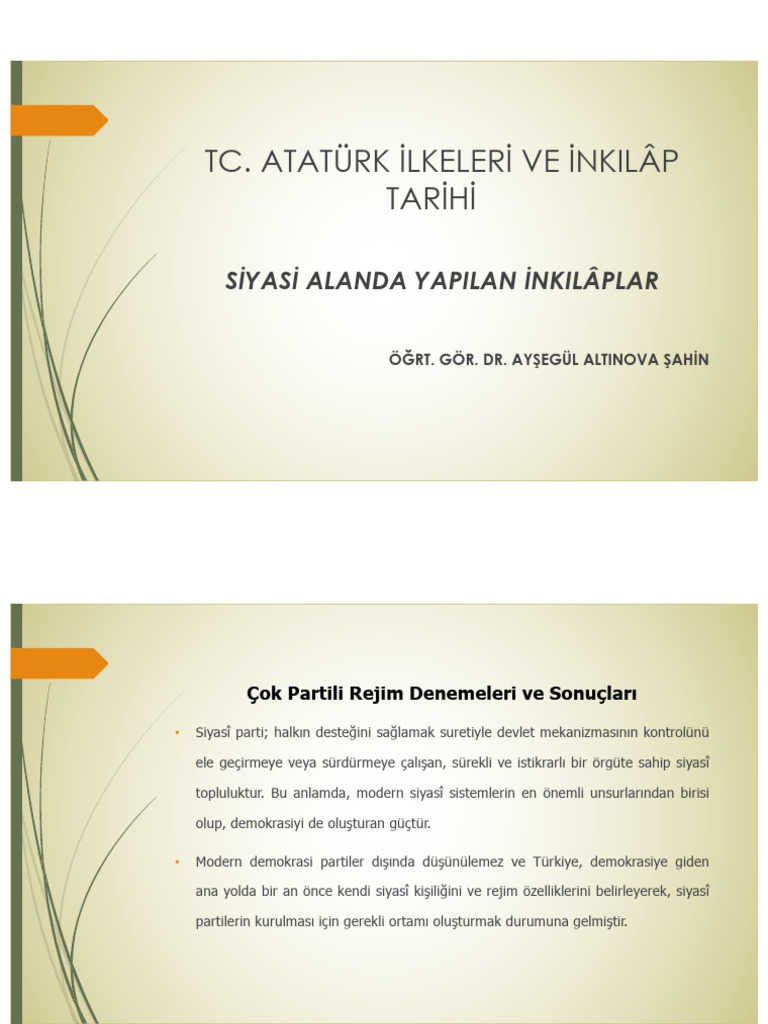 TC. ATATÜRK İLKELERİ VE İNKILÂP TARİHİ

SİYASİ ALANDA YAPILAN İNKILÂPLAR

ÖĞRT. GÖR. DR. AYŞEGÜL ALTINOVA ŞAHİN

Çok Partili Rejim Denemeleri ve Sonuçları

• Siyasî parti; halkın desteğini sağlamak suretiyle devlet mekanizmasının kontrolünü ele geçirmeye veya sürdürmeye çalışan, sürekli ve istikrarlı bir örgüte sahip siyasî topluluktur. Bu anlamda, modern siyasî sistemlerin en önemli unsurlarından birisi olup, demokrasiyi de oluşturan güçtür.

• Modern demokrasi partiler dışında düşünülemez ve Türkiye, demokrasiye giden ana yolda bir an önce kendi siyasî kişiliğini ve rejim özelliklerini belirleyerek, siyasî partilerin kurulması için gerekli ortamı oluşturmak durumuna gelmiştir.